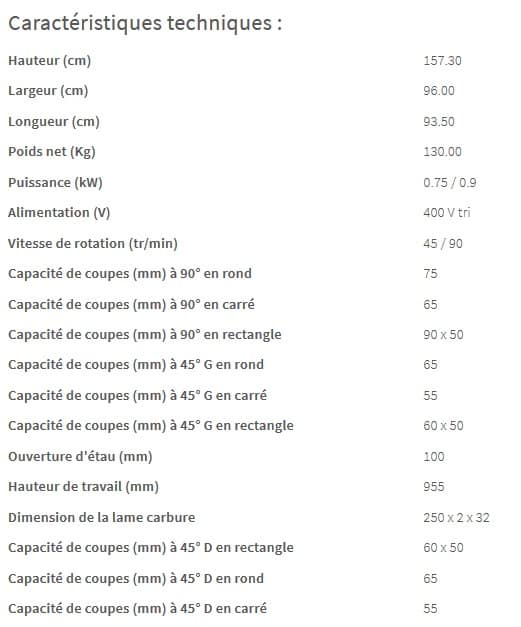 Caractéristiques techniques :

| | |
|---|---|
| Hauteur (cm) | 157.30 |
| Largeur (cm) | 96.00 |
| Longueur (cm) | 93.50 |
| Poids net (Kg) | 130.00 |
| Puissance (kW) | 0.75 / 0.9 |
| Alimentation (V) | 400 V tri |
| Vitesse de rotation (tr/min) | 45 / 90 |
| Capacité de coupes (mm) à 90° en rond | 75 |
| Capacité de coupes (mm) à 90° en carré | 65 |
| Capacité de coupes (mm) à 90° en rectangle | 90 x 50 |
| Capacité de coupes (mm) à 45° G en rond | 65 |
| Capacité de coupes (mm) à 45° G en carré | 55 |
| Capacité de coupes (mm) à 45° G en rectangle | 60 x 50 |
| Ouverture d'étau (mm) | 100 |
| Hauteur de travail (mm) | 955 |
| Dimension de la lame carbure | 250 x 2 x 32 |
| Capacité de coupes (mm) à 45° D en rectangle | 60 x 50 |
| Capacité de coupes (mm) à 45° D en rond | 65 |
| Capacité de coupes (mm) à 45° D en carré | 55 |